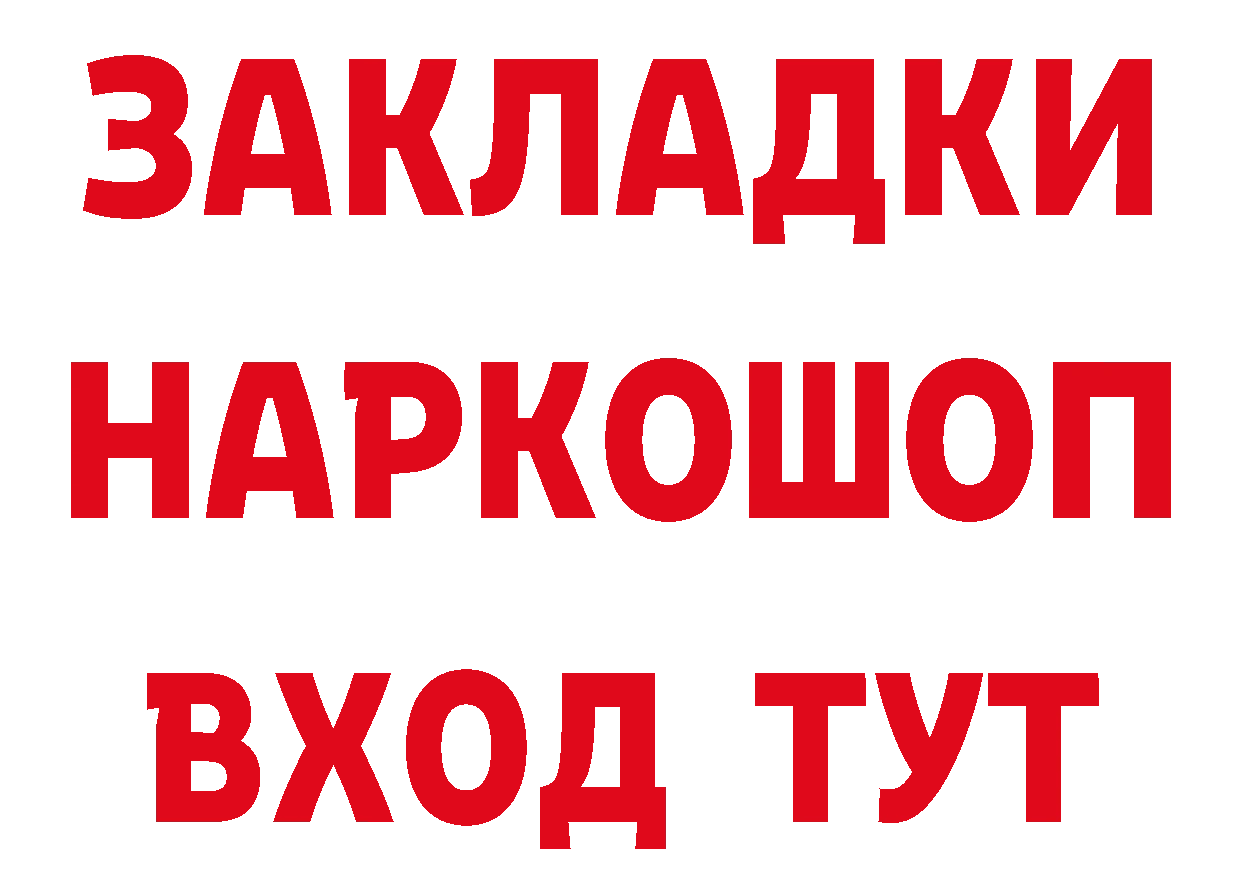 ЗАКЛАДКИ НАРКОШОП
ВХОД ТУТ